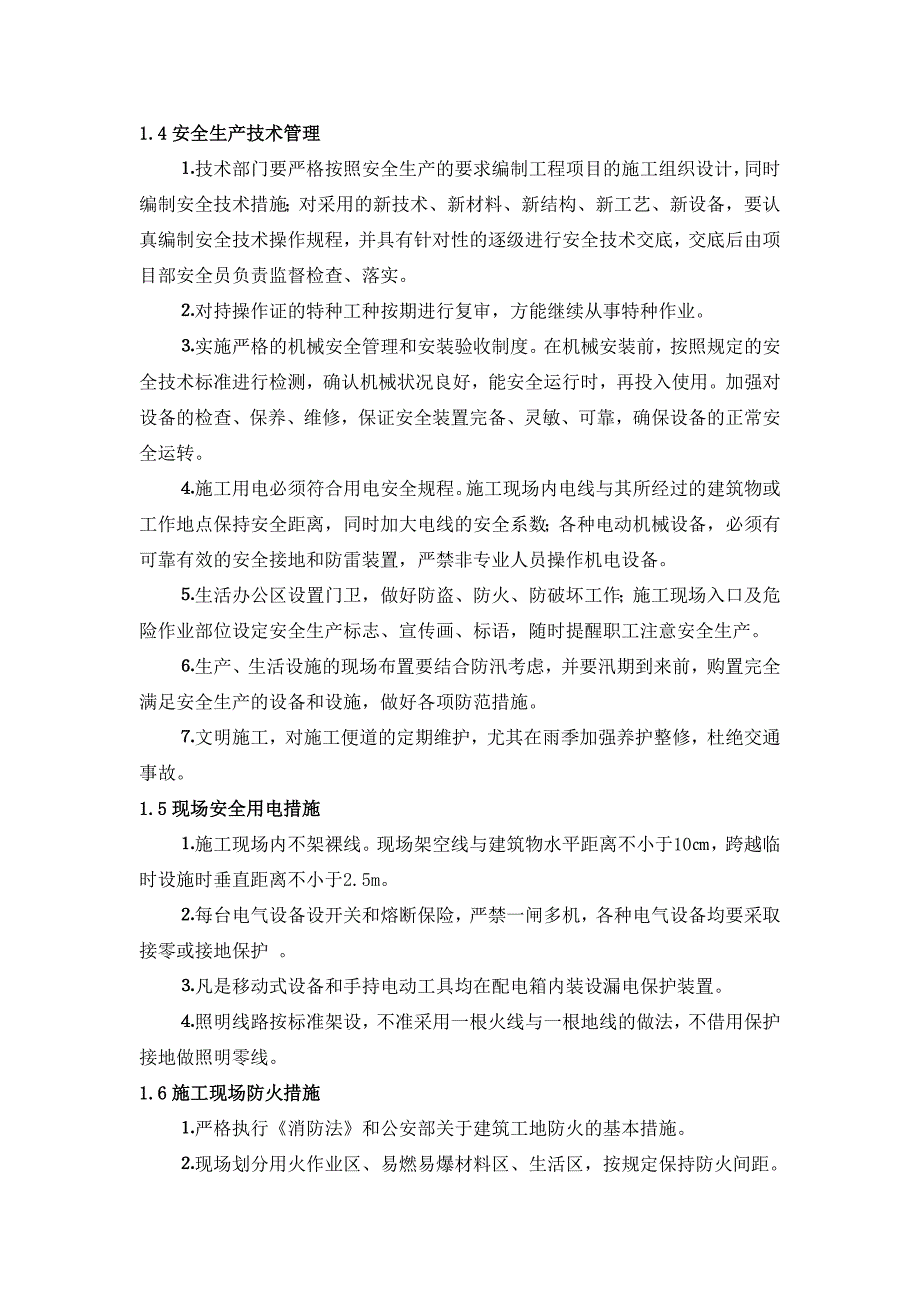 1.4 安全生产技术管理

1.技术部门要严格按照安全生产的要求编制工程项目的施工组织设计，同时编制安全技术措施;对采用的新技术、新材料、新结构、新工艺、新设备，要认真编制安全技术操作规程，并具有针对性的逐级进行安全技术交底，交底后由项目部安全员负责监督检查、落实。

2.对持操作证的特种工种按期进行复审，方能继续从事特种作业。

3.实施严格的机械安全管理和安装验收制度。在机械安装前，按照规定的安全技术标准进行检测，确认机械状况良好，能安全运行时，再投入使用。加强对设备的检查、保养、维修，保证安全装置完备、灵敏、可靠，确保设备的正常安全运转。

4.施工用电必须符合用电安全规程。施工现场内电线与其所经过的建筑物或工作地点保持安全距离，同时加大电线的安全系数;各种电动机械设备，必须有可靠有效的安全接地和防雷装置，严禁非专业人员操作机电设备。

5.生活办公区设置门卫，做好防盗、防火、防破坏工作;施工现场入口及危险作业部位设定安全生产标志、宣传画、标语，随时提醒职工注意安全生产。

6.生产、生活设施的现场布置要结合防汛考虑，并要汛期到来前，购置完全满足安全生产的设备和设施，做好各项防范措施。

7.文明施工，对施工便道的定期维护，尤其在雨季加强养护整修，杜绝交通事故。

1.5 现场安全用电措施

1.施工现场内不架裸线。现场架空线与建筑物水平距离不小于10cm，跨越临时设施时垂直距离不小于2.5m。

2.每台电气设备设开关和熔断保险，严禁一闸多机，各种电气设备均要采取接零或接地保护 。

3.凡是移动式设备和手持电动工具均在配电箱内装设漏电保护装置。

4.照明线路按标准架设，不准采用一根火线与一根地线的做法，不借用保护接地做照明零线。

1.6 施工现场防火措施

1.严格执行《消防法》和公安部关于建筑工地防火的基本措施。

2.现场划分用火作业区、易燃易爆材料区、生活区，按规定保持防火间距。